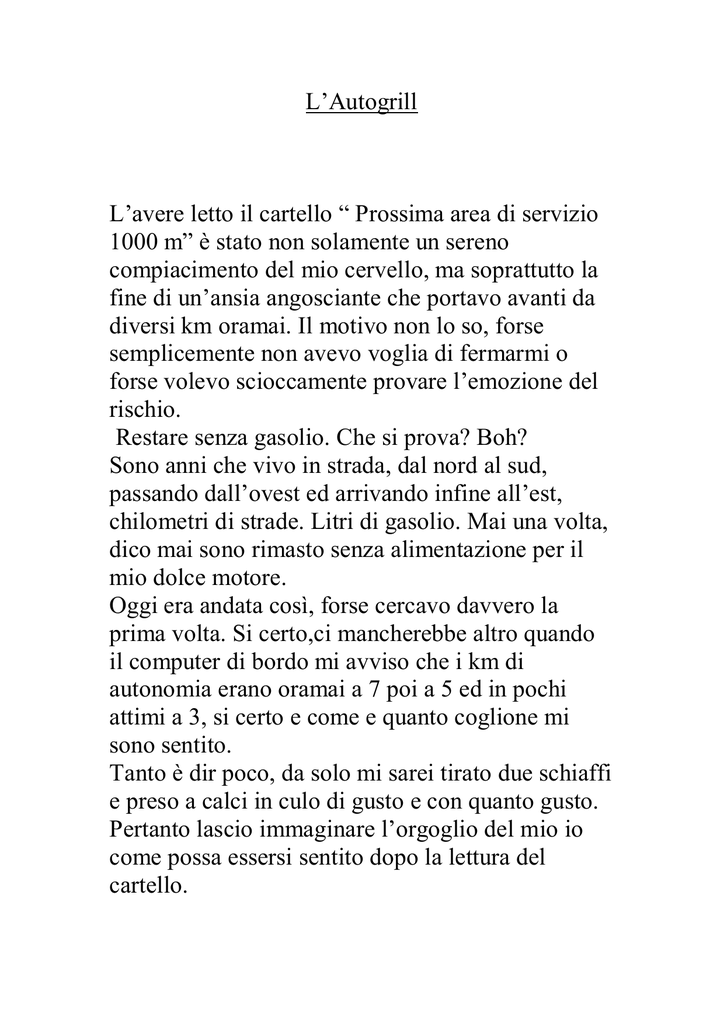 L’Autogrill

L’avere letto il cartello “ Prossima area di servizio 1000 m” è stato non solamente un sereno compiacimento del mio cervello, ma soprattutto la fine di un’ansia angosciante che portavo avanti da diversi km oramai. Il motivo non lo so, forse semplicemente non avevo voglia di fermarmi o forse volevo scioccamente provare l’emozione del rischio.
Restare senza gasolio. Che si prova? Boh?
Sono anni che vivo in strada, dal nord al sud, passando dall’ovest ed arrivando infine all’est, chilometri di strade. Litri di gasolio. Mai una volta, dico mai sono rimasto senza alimentazione per il mio dolce motore.
Oggi era andata così, forse cercavo davvero la prima volta. Si certo,ci mancherebbe altro quando il computer di bordo mi avviso che i km di autonomia erano oramai a 7 poi a 5 ed in pochi attimi a 3, si certo e come e quanto coglione mi sono sentito.
Tanto è dir poco, da solo mi sarei tirato due schiaffi e preso a calci in culo di gusto e con quanto gusto.
Pertanto lascio immaginare l’orgoglio del mio io come possa essersi sentito dopo la lettura del cartello.